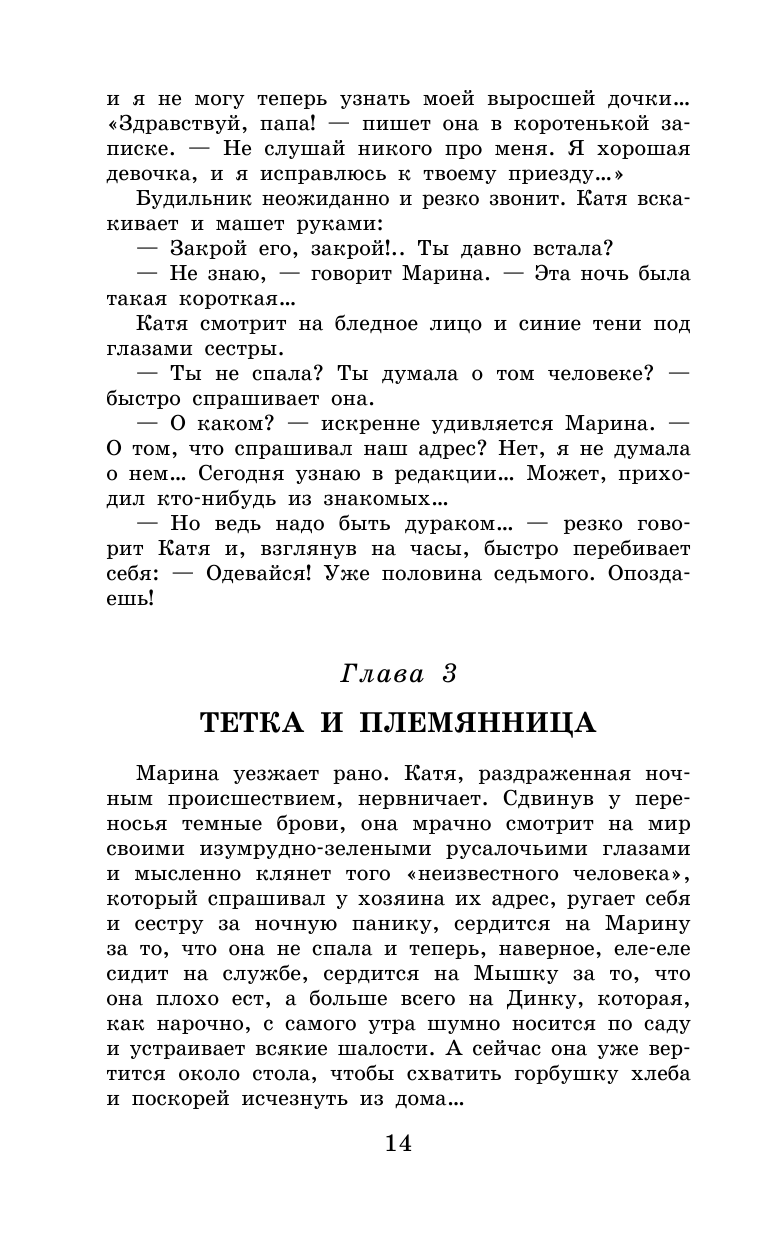 и я не могу теперь узнать моей выросшей дочки... «Здравствуй, папа! — пишет она в коротенькой записке. — Не слушай никого про меня. Я хорошая девочка, и я исправлюсь к твоему приезду...»

Будильник неожиданно и резко звонит. Катя вскакивает и машет руками:

— Закрой его, закрой!.. Ты давно встала?

— Не знаю, — говорит Марина. — Эта ночь была такая короткая...

Катя смотрит на бледное лицо и синие тени под глазами сестры.

— Ты не спала? Ты думала о том человеке? — быстро спрашивает она.

— О каком? — искренне удивляется Марина. — О том, что спрашивал наш адрес? Нет, я не думала о нем... Сегодня узнаю в редакции... Может, приходил кто-нибудь из знакомых...

— Но ведь надо быть дураком... — резко говорит Катя и, взглянув на часы, быстро перебивает себя: — Одевайся! Уже половина седьмого. Опоздаешь!

Глава 3

ТЕТКА И ПЛЕМЯННИЦА

Марина уезжает рано. Катя, раздраженная ночным происшествием, нервничает. Сдвинув у переносья темные брови, она мрачно смотрит на мир своими изумрудно-зелеными русалочьими глазами и мысленно клянет того «неизвестного человека», который спрашивал у хозяина их адрес, ругает себя и сестру за ночную панику, сердится на Марину за то, что она не спала и теперь, наверное, еле-еле сидит на службе, сердится на Мышку за то, что она плохо ест, а больше всего на Динку, которая, как нарочно, с самого утра шумно носится по саду и устраивает всякие шалости. А сейчас она уже вертится около стола, чтобы схватить горбушку хлеба и поскорей исчезнуть из дома...

14